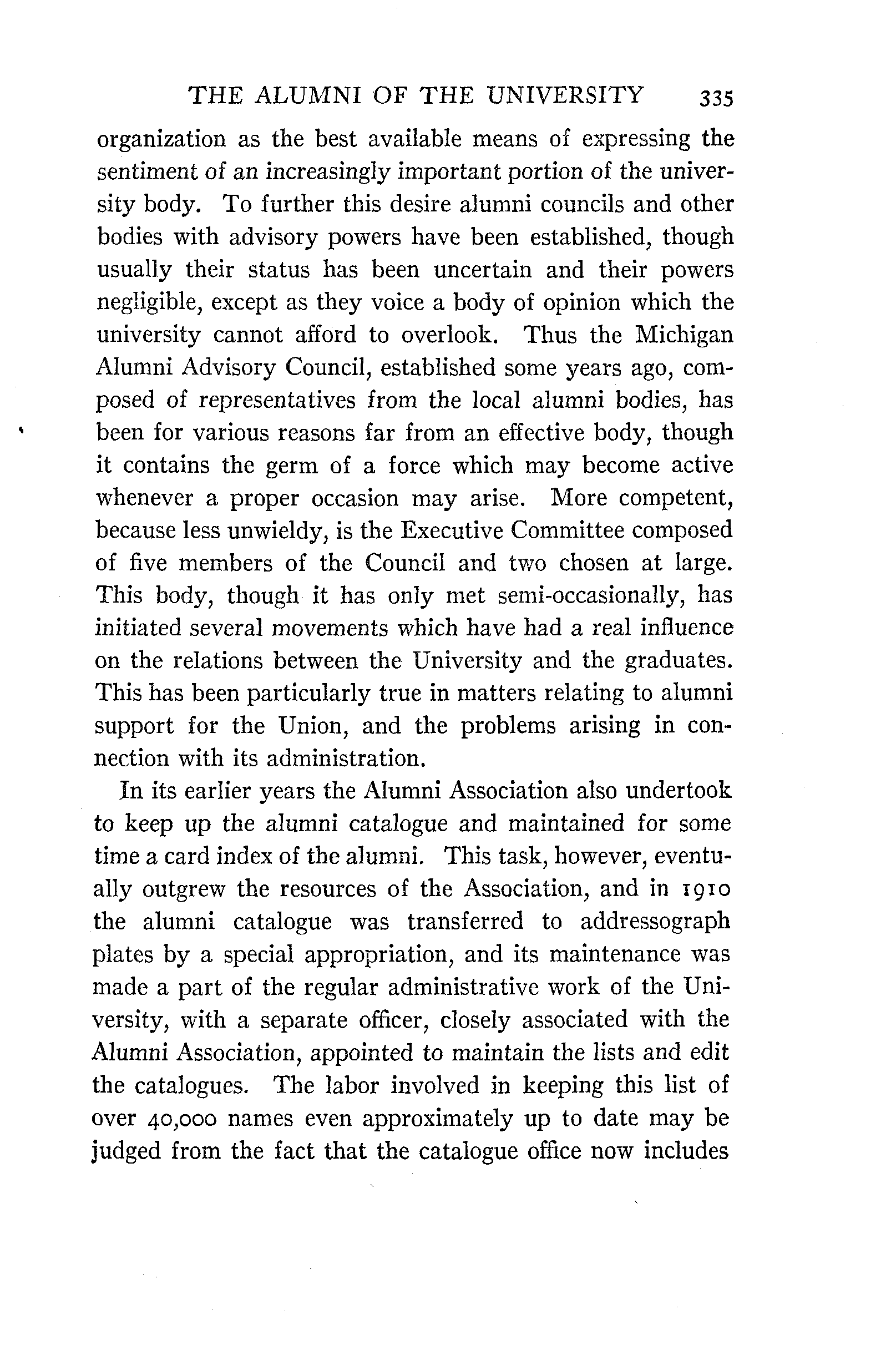 THE ALUMNI OF THE UNIVERSITY 335

organization as the best available means of expressing the sentiment of an increasingly important portion of the university body. To further this desire alumni councils and other bodies with advisory powers have been established, though usually their status has been uncertain and their powers negligible, except as they voice a body of opinion which the university cannot afford to overlook. Thus the Michigan Alumni Advisory Council, established some years ago, composed of representatives from the local alumni bodies, has been for various reasons far from an effective body, though it contains the germ of a force which may become active whenever a proper occasion may arise. More competent, because less unwieldy, is the Executive Committee composed of five members of the Council and two chosen at large. This body, though it has only met semi-occasionally, has initiated several movements which have had a real influence on the relations between the University and the graduates. This has been particularly true in matters relating to alumni support for the Union, and the problems arising in connection with its administration.

In its earlier years the Alumni Association also undertook to keep up the alumni catalogue and maintained for some time a card index of the alumni. This task, however, eventually outgrew the resources of the Association, and in 1910 the alumni catalogue was transferred to addressograph plates by a special appropriation, and its maintenance was made a part of the regular administrative work of the University, with a separate officer, closely associated with the Alumni Association, appointed to maintain the lists and edit the catalogues. The labor involved in keeping this list of over 40,000 names even approximately up to date may be judged from the fact that the catalogue office now includes